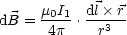 $\mathrm{d}\vec{B} = \frac{\mu_0 I_1}{4\pi} \cdot \frac{\mathrm{d}\vec{l} \times \vec{r}}{r^3}$